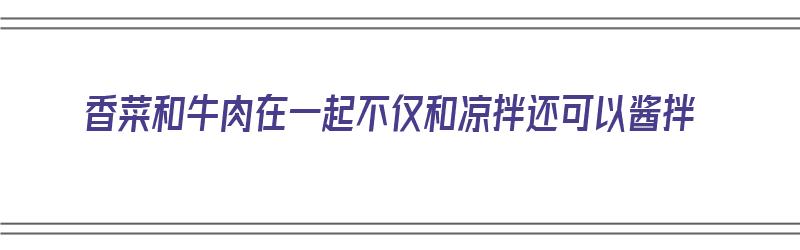 香菜和牛肉在一起不仅和凉拌还可以酱拌